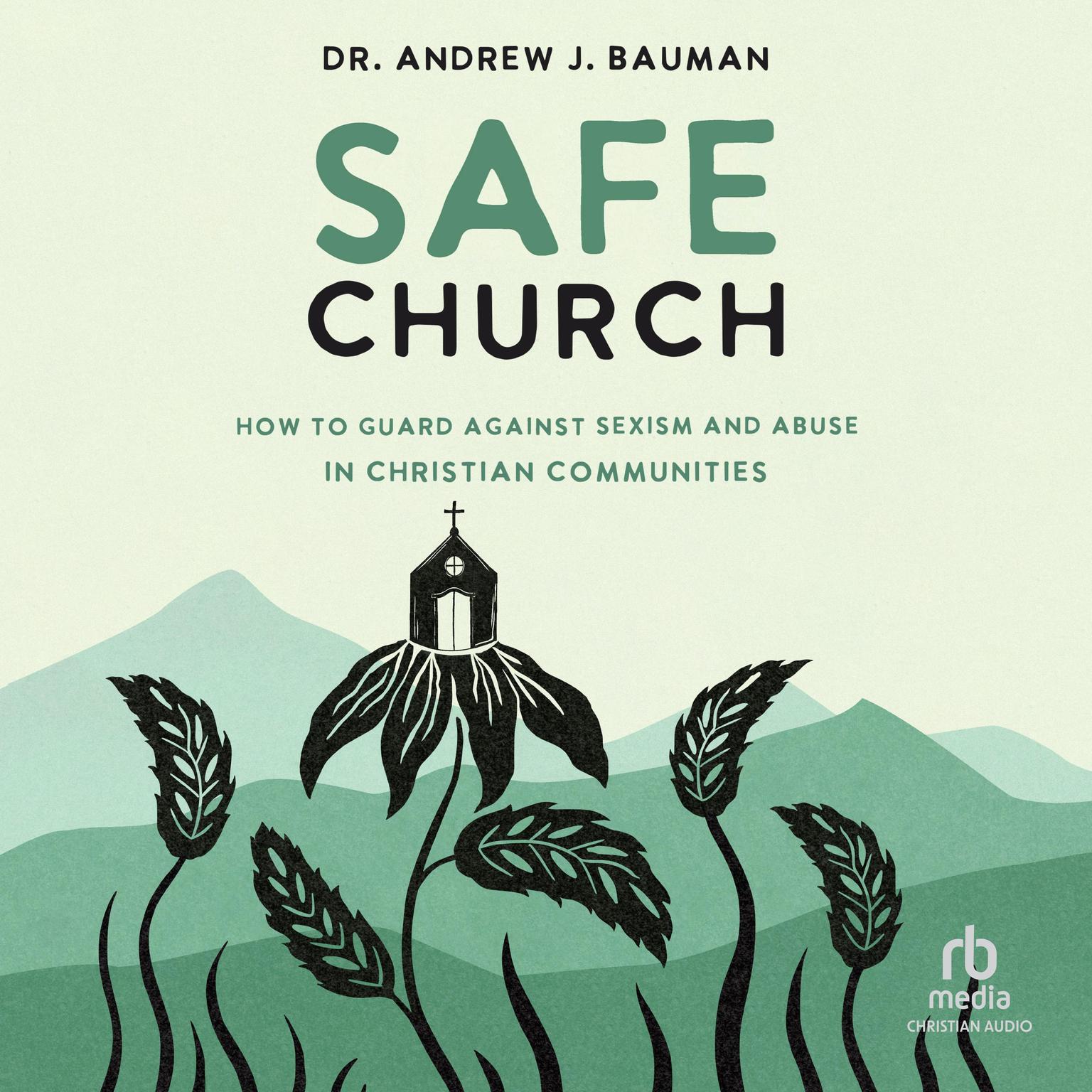 DR. ANDREW J. BAUMAN

SAFE CHURCH

HOW TO GUARD AGAINST SEXISM AND ABUSE IN CHRISTIAN COMMUNITIES

rb media CHRISTIAN AUDIO